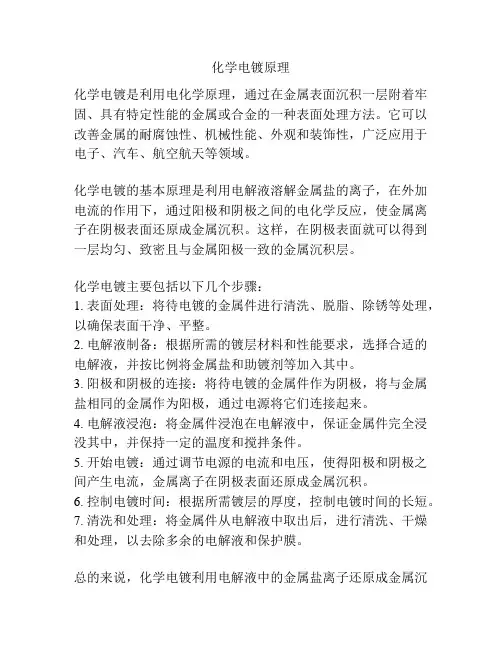 化学电镀原理

化学电镀是利用电化学原理，通过在金属表面沉积一层附着牢固、具有特定性能的金属或合金的一种表面处理方法。它可以改善金属的耐腐蚀性、机械性能、外观和装饰性，广泛应用于电子、汽车、航空航天等领域。

化学电镀的基本原理是利用电解液溶解金属盐的离子，在外加电流的作用下，通过阳极和阴极之间的电化学反应，使金属离子在阴极表面还原成金属沉积。这样，在阴极表面就可以得到一层均匀、致密且与金属阳极一致的金属沉积层。

化学电镀主要包括以下几个步骤：
1. 表面处理：将待电镀的金属件进行清洗、脱脂、除锈等处理，以确保表面干净、平整。
2. 电解液制备：根据所需的镀层材料和性能要求，选择合适的电解液，并按比例将金属盐和助镀剂等加入其中。
3. 阳极和阴极的连接：将待电镀的金属件作为阴极，将与金属盐相同的金属作为阳极，通过电源将它们连接起来。
4. 电解液浸泡：将金属件浸泡在电解液中，保证金属件完全浸没其中，并保持一定的温度和搅拌条件。
5. 开始电镀：通过调节电源的电流和电压，使得阳极和阴极之间产生电流，金属离子在阴极表面还原成金属沉积。
6. 控制电镀时间：根据所需镀层的厚度，控制电镀时间的长短。
7. 清洗和处理：将金属件从电解液中取出后，进行清洗、干燥和处理，以去除多余的电解液和保护膜。

总的来说，化学电镀利用电解液中的金属盐离子还原成金属沉